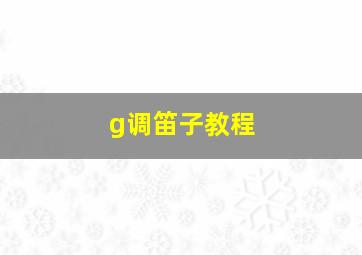 g调笛子教程